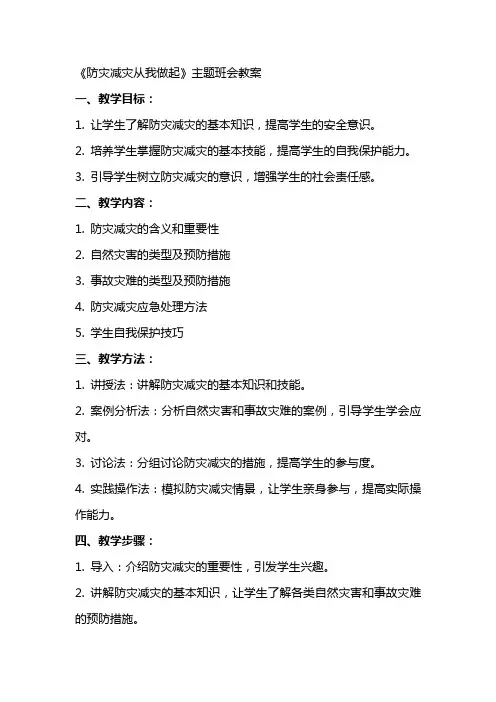 《防灾减灾从我做起》主题班会教案

一、教学目标：

1. 让学生了解防灾减灾的基本知识，提高学生的安全意识。

2. 培养学生掌握防灾减灾的基本技能，提高学生的自我保护能力。

3. 引导学生树立防灾减灾的意识，增强学生的社会责任感。

二、教学内容：

1. 防灾减灾的含义和重要性

2. 自然灾害的类型及预防措施

3. 事故灾难的类型及预防措施

4. 防灾减灾应急处理方法

5. 学生自我保护技巧

三、教学方法：

1. 讲授法：讲解防灾减灾的基本知识和技能。

2. 案例分析法：分析自然灾害和事故灾难的案例，引导学生学会应对。

3. 讨论法：分组讨论防灾减灾的措施，提高学生的参与度。

4. 实践操作法：模拟防灾减灾情景，让学生亲身参与，提高实际操作能力。

四、教学步骤：

1. 导入：介绍防灾减灾的重要性，引发学生兴趣。

2. 讲解防灾减灾的基本知识，让学生了解各类自然灾害和事故灾难的预防措施。